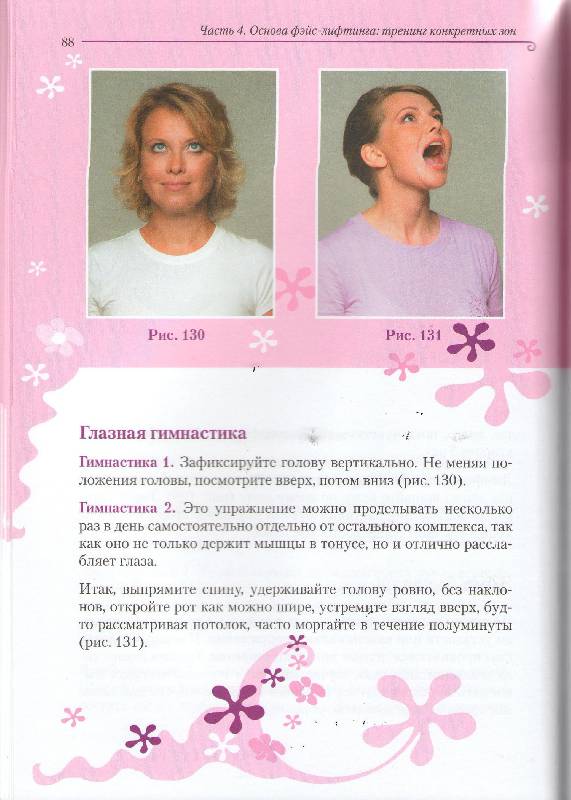 88

Часть 4. Основа фэйс-лифтинга: тренинг конкретных зон

Рис. 130

Рис. 131

Глазная гимнастика

Гимнастика 1. Зафиксируйте голову вертикально. Не меняя положения головы, посмотрите вверх, потом вниз (рис. 130).

Гимнастика 2. Это упражнение можно проделывать несколько раз в день самостоятельно отдельно от остального комплекса, так как оно не только держит мышцы в тонусе, но и отлично расслабляет глаза.

Итак, выпрямите спину, удерживайте голову ровно, без наклонов, откройте рот как можно шире, устремите взгляд вверх, будто рассматривая потолок, часто моргайте в течение полуминуты (рис. 131).